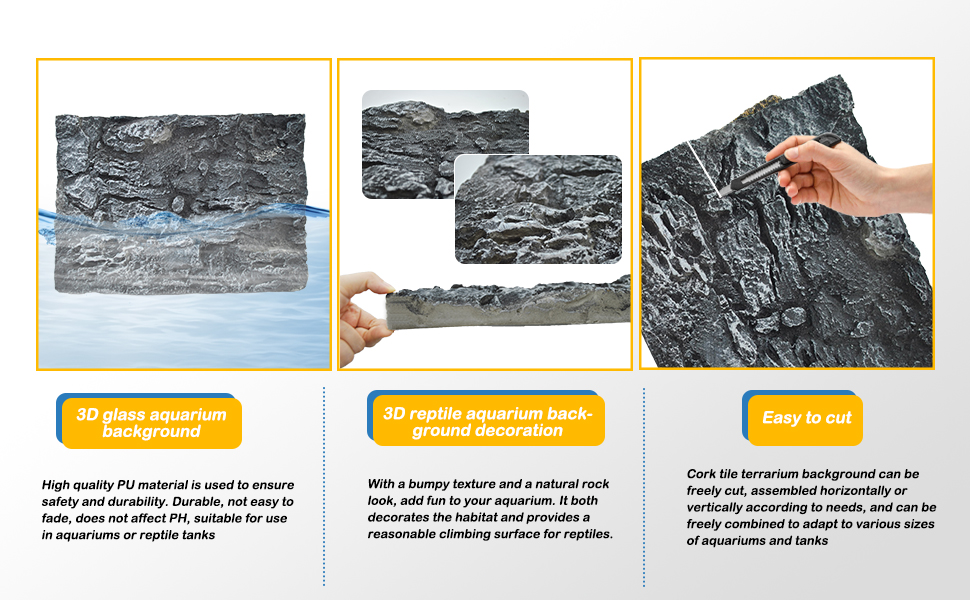 3D glass aquarium background

High quality PU material is used to ensure safety and durability. Durable, not easy to fade, does not affect PH, suitable for use in aquariums or reptile tanks

3D reptile aquarium background decoration

With a bumpy texture and a natural rock look, add fun to your aquarium. It both decorates the habitat and provides a reasonable climbing surface for reptiles.

Easy to cut

Cork tile terrarium background can be freely cut, assembled horizontally or vertically according to needs, and can be freely combined to adapt to various sizes of aquariums and tanks